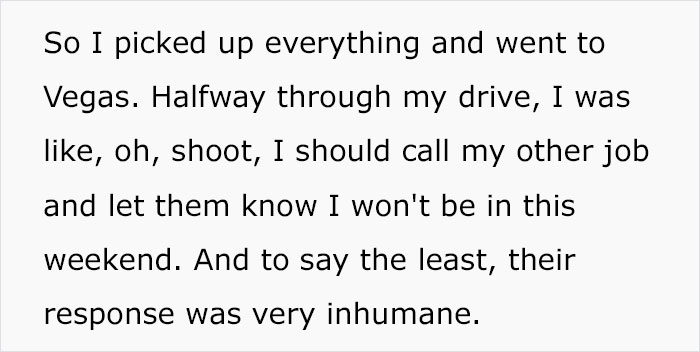 So I picked up everything and went to Vegas. Halfway through my drive, I was like, oh, shoot, I should call my other job and let them know I won't be in this weekend. And to say the least, their response was very inhumane.